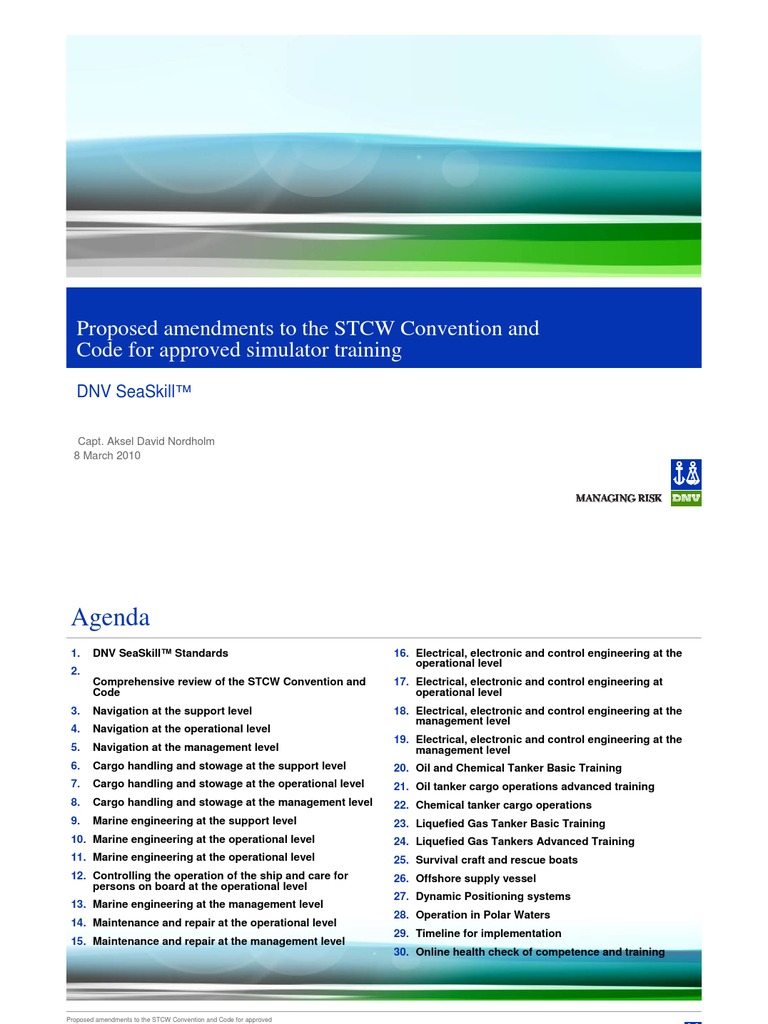 Proposed amendments to the STCW Convention and Code for approved simulator training

DNV SeaSkill™

Capt. Aksel David Nordholm
8 March 2010

MANAGING RISK DNV

Agenda

1. DNV SeaSkill™ Standards
2. Comprehensive review of the STCW Convention and Code
3. Navigation at the support level
4. Navigation at the operational level
5. Navigation at the management level
6. Cargo handling and stowage at the support level
7. Cargo handling and stowage at the operational level
8. Cargo handling and stowage at the management level
9. Marine engineering at the support level
10. Marine engineering at the operational level
11. Marine engineering at the operational level
12. Controlling the operation of the ship and care for persons on board at the operational level
13. Marine engineering at the management level
14. Maintenance and repair at the operational level
15. Maintenance and repair at the management level

16. Electrical, electronic and control engineering at the operational level
17. Electrical, electronic and control engineering at operational level
18. Electrical, electronic and control engineering at the management level
19. Electrical, electronic and control engineering at the management level
20. Oil and Chemical Tanker Basic Training
21. Oil tanker cargo operations advanced training
22. Chemical tanker cargo operations
23. Liquefied Gas Tanker Basic Training
24. Liquefied Gas Tankers Advanced Training
25. Survival craft and rescue boats
26. Offshore supply vessel
27. Dynamic Positioning systems
28. Operation in Polar Waters
29. Timeline for implementation
30. Online health check of competence and training

Proposed amendments to the STCW Convention and Code for approved